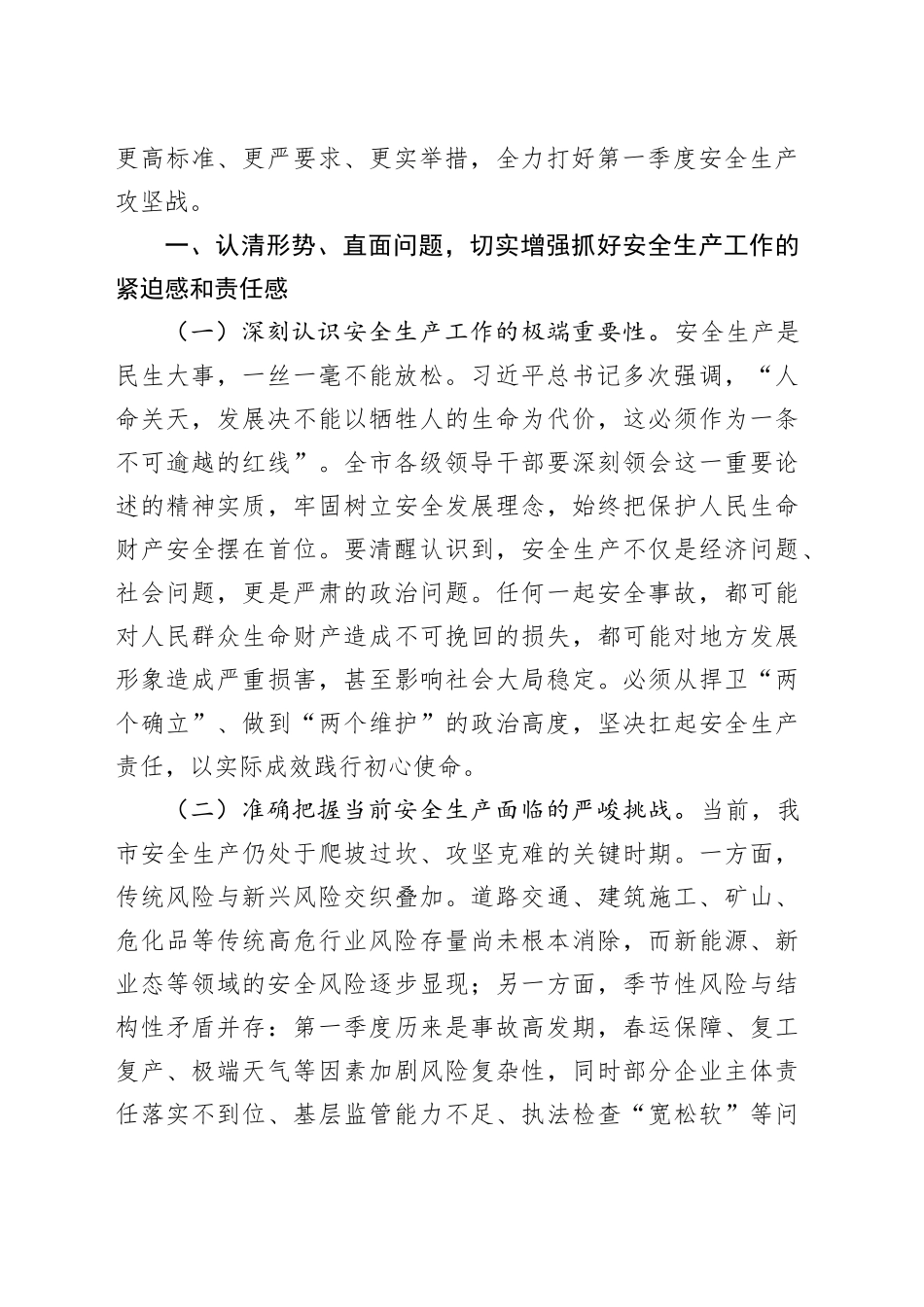 更高标准、更严要求、更实举措，全力打好第一季度安全生产攻坚战。

一、认清形势、直面问题，切实增强抓好安全生产工作的紧迫感和责任感

（一）深刻认识安全生产工作的极端重要性。安全生产是民生大事，一丝一毫不能放松。习近平总书记多次强调，“人命关天，发展决不能以牺牲人的生命为代价，这必须作为一条不可逾越的红线”。全市各级领导干部要深刻领会这一重要论述的精神实质，牢固树立安全发展理念，始终把保护人民生命财产安全摆在首位。要清醒认识到，安全生产不仅是经济问题、社会问题，更是严肃的政治问题。任何一起安全事故，都可能对人民群众生命财产造成不可挽回的损失，都可能对地方发展形象造成严重损害，甚至影响社会大局稳定。必须从捍卫“两个确立”、做到“两个维护”的政治高度，坚决扛起安全生产责任，以实际成效践行初心使命。

（二）准确把握当前安全生产面临的严峻挑战。当前，我市安全生产仍处于爬坡过坎、攻坚克难的关键时期。一方面，传统风险与新兴风险交织叠加。道路交通、建筑施工、矿山、危化品等传统高危行业风险存量尚未根本消除，而新能源、新业态等领域的安全风险逐步显现；另一方面，季节性风险与结构性矛盾并存：第一季度历来是事故高发期，春运保障、复工复产、极端天气等因素加剧风险复杂性，同时部分企业主体责任落实不到位、基层监管能力不足、执法检查“宽松软”等问